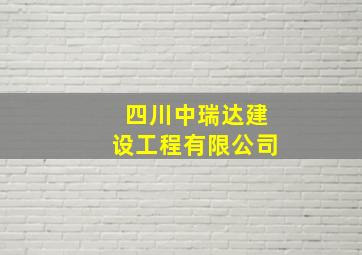 四川中瑞达建设工程有限公司